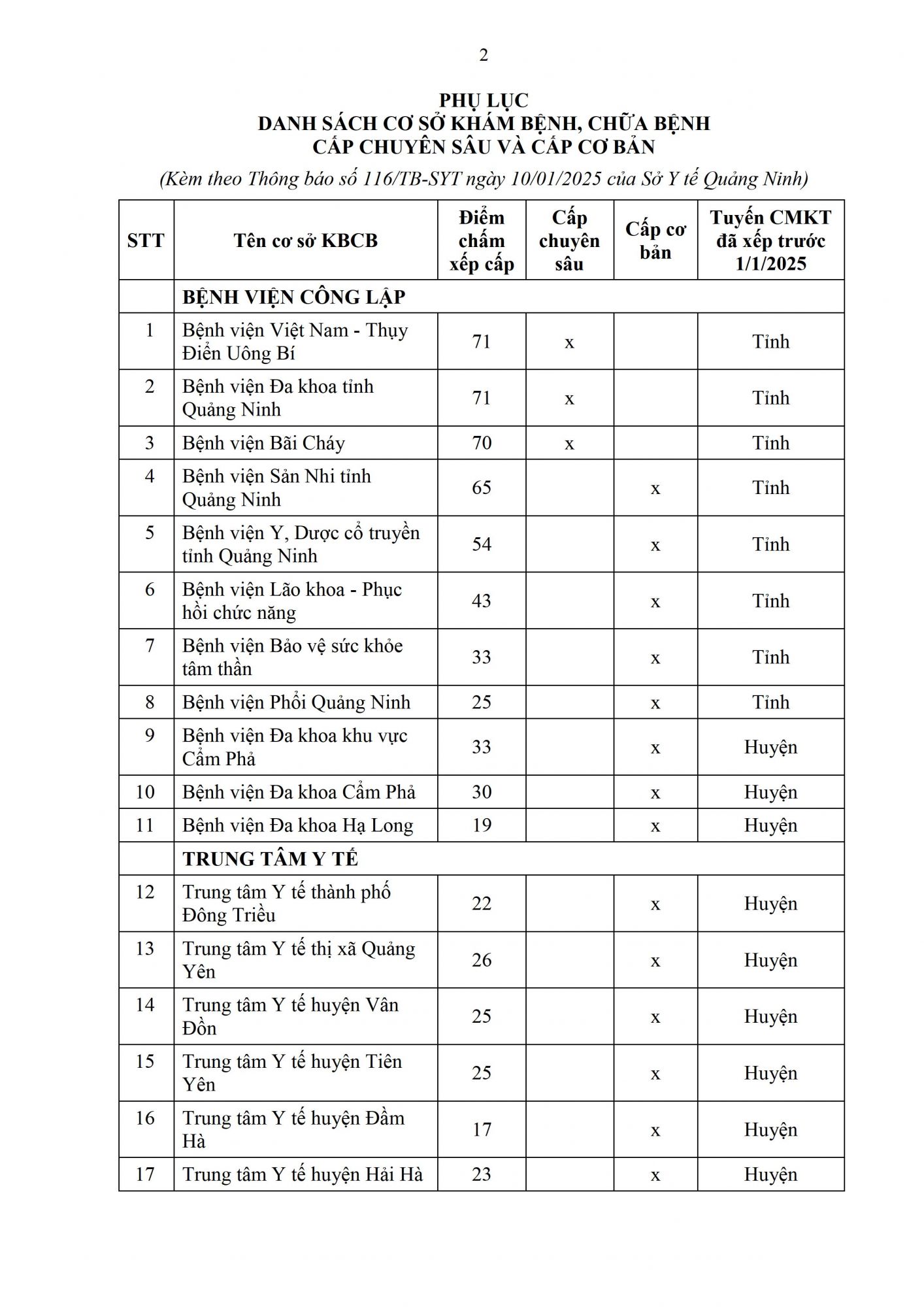 2

PHỤ LỤC
DANH SÁCH CƠ SỞ KHÁM BỆNH, CHỮA BỆNH
CẤP CHUYÊN SÂU VÀ CẤP CƠ BẢN
(Kèm theo Thông báo số 116/TB-SYT ngày 10/01/2025 của Sở Y tế Quảng Ninh)

| STT | Tên cơ sở KBCB | Điểm chấm xếp cấp | Cấp chuyên sâu | Cấp cơ bản | Tuyến CMKT đã xếp trước 1/1/2025 |
|---|---|---|---|---|---|
| | BỆNH VIỆN CÔNG LẬP | | | | |
| 1 | Bệnh viện Việt Nam - Thụy Điển Uông Bí | 71 | x | | Tỉnh |
| 2 | Bệnh viện Đa khoa tỉnh Quảng Ninh | 71 | x | | Tỉnh |
| 3 | Bệnh viện Bãi Cháy | 70 | x | | Tỉnh |
| 4 | Bệnh viện Sản Nhi tỉnh Quảng Ninh | 65 | | x | Tỉnh |
| 5 | Bệnh viện Y, Dược cổ truyền tỉnh Quảng Ninh | 54 | | x | Tỉnh |
| 6 | Bệnh viện Lão khoa - Phục hồi chức năng | 43 | | x | Tỉnh |
| 7 | Bệnh viện Bảo vệ sức khỏe tâm thần | 33 | | x | Tỉnh |
| 8 | Bệnh viện Phổi Quảng Ninh | 25 | | x | Tỉnh |
| 9 | Bệnh viện Đa khoa khu vực Cẩm Phả | 33 | | x | Huyện |
| 10 | Bệnh viện Đa khoa Cẩm Phả | 30 | | x | Huyện |
| 11 | Bệnh viện Đa khoa Hạ Long | 19 | | x | Huyện |
| | TRUNG TÂM Y TẾ | | | | |
| 12 | Trung tâm Y tế thành phố Đông Triều | 22 | | x | Huyện |
| 13 | Trung tâm Y tế thị xã Quảng Yên | 26 | | x | Huyện |
| 14 | Trung tâm Y tế huyện Vân Đồn | 25 | | x | Huyện |
| 15 | Trung tâm Y tế huyện Tiên Yên | 25 | | x | Huyện |
| 16 | Trung tâm Y tế huyện Đầm Hà | 17 | | x | Huyện |
| 17 | Trung tâm Y tế huyện Hải Hà | 23 | | x | Huyện |